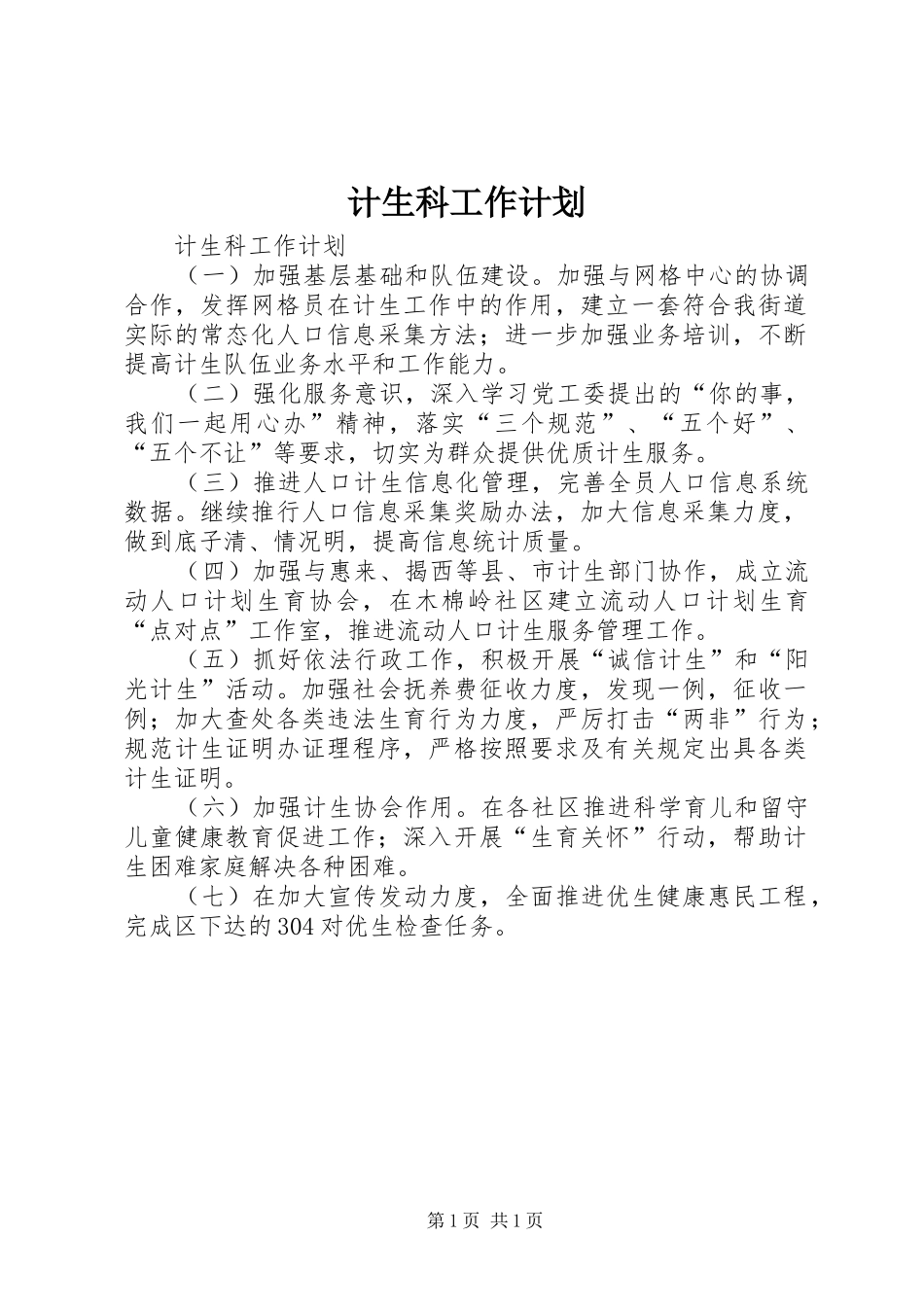 计生科工作计划

计生科工作计划

（一）加强基层基础和队伍建设。加强与网格中心的协调合作，发挥网格员在计生工作中的作用，建立一套符合我街道实际的常态化人口信息采集方法；进一步加强业务培训，不断提高计生队伍业务水平和工作能力。

（二）强化服务意识，深入学习党工委提出的“你的事，我们一起用心办”精神，落实“三个规范”、“五个好”、“五个不让”等要求，切实为群众提供优质计生服务。

（三）推进人口计生信息化管理，完善全员人口信息系统数据。继续推行人口信息采集奖励办法，加大信息采集力度，做到底子清、情况明，提高信息统计质量。

（四）加强与惠来、揭西等县、市计生部门协作，成立流动人口计划生育协会，在木棉岭社区建立流动人口计划生育“点对点”工作室，推进流动人口计生服务管理工作。

（五）抓好依法行政工作，积极开展“诚信计生”和“阳光计生”活动。加强社会抚养费征收力度，发现一例，征收一例；加大查处各类违法生育行为力度，严厉打击“两非”行为；规范计生证明办证理程序，严格按照要求及有关规定出具各类计生证明。

（六）加强计生协会作用。在各社区推进科学育儿和留守儿童健康教育促进工作；深入开展“生育关怀”行动，帮助计生困难家庭解决各种困难。

（七）在加大宣传发动力度，全面推进优生健康惠民工程，完成区下达的304对优生检查任务。

第1页 共1页